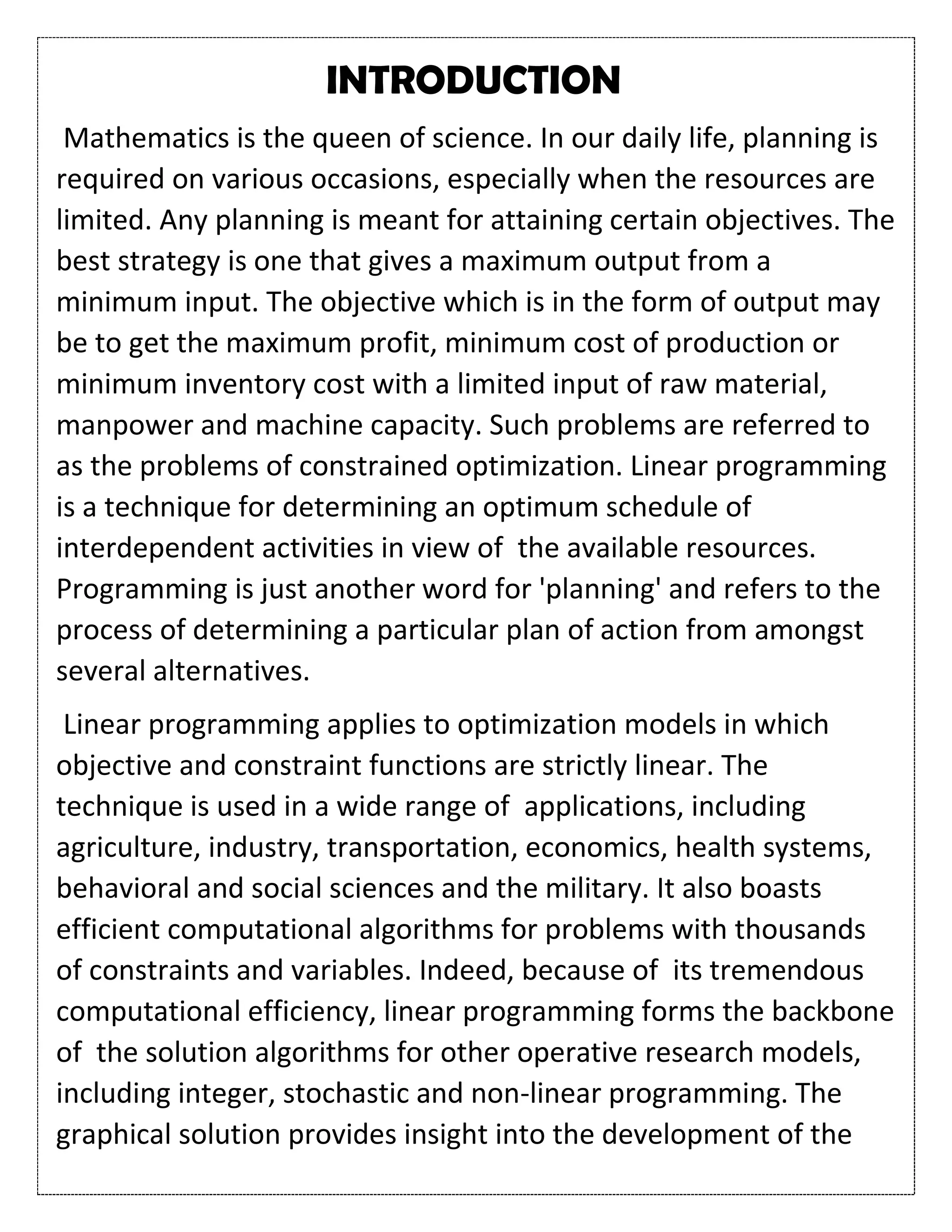 INTRODUCTION

Mathematics is the queen of science. In our daily life, planning is required on various occasions, especially when the resources are limited. Any planning is meant for attaining certain objectives. The best strategy is one that gives a maximum output from a minimum input. The objective which is in the form of output may be to get the maximum profit, minimum cost of production or minimum inventory cost with a limited input of raw material, manpower and machine capacity. Such problems are referred to as the problems of constrained optimization. Linear programming is a technique for determining an optimum schedule of interdependent activities in view of the available resources. Programming is just another word for 'planning' and refers to the process of determining a particular plan of action from amongst several alternatives.

Linear programming applies to optimization models in which objective and constraint functions are strictly linear. The technique is used in a wide range of applications, including agriculture, industry, transportation, economics, health systems, behavioral and social sciences and the military. It also boasts efficient computational algorithms for problems with thousands of constraints and variables. Indeed, because of its tremendous computational efficiency, linear programming forms the backbone of the solution algorithms for other operative research models, including integer, stochastic and non-linear programming. The graphical solution provides insight into the development of the